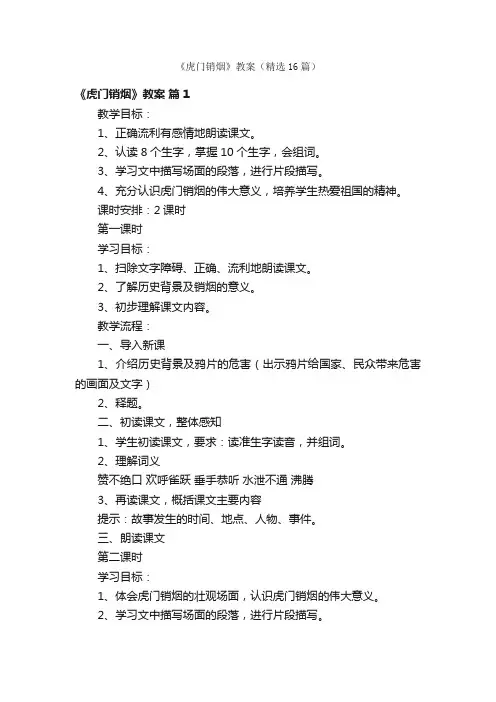 《虎门销烟》教案（精选16篇）

《虎门销烟》教案 篇1

教学目标：

1、正确流利有感情地朗读课文。

2、认读8个生字，掌握10个生字，会组词。

3、学习文中描写场面的段落，进行片段描写。

4、充分认识虎门销烟的伟大意义，培养学生热爱祖国的精神。

课时安排：2课时

第一课时

学习目标：

1、扫除文字障碍、正确、流利地朗读课文。

2、了解历史背景及销烟的意义。

3、初步理解课文内容。

教学流程：

一、导入新课

1、介绍历史背景及鸦片的危害（出示鸦片给国家、民众带来危害的画面及文字）

2、释题。

二、初读课文，整体感知

1、学生初读课文，要求：读准生字读音，并组词。

2、理解词义

赞不绝口 欢呼雀跃 垂手恭听 水泄不通 沸腾

3、再读课文，概括课文主要内容

提示：故事发生的时间、地点、人物、事件。

三、朗读课文

第二课时

学习目标：

1、体会虎门销烟的壮观场面，认识虎门销烟的伟大意义。

2、学习文中描写场面的段落，进行片段描写。